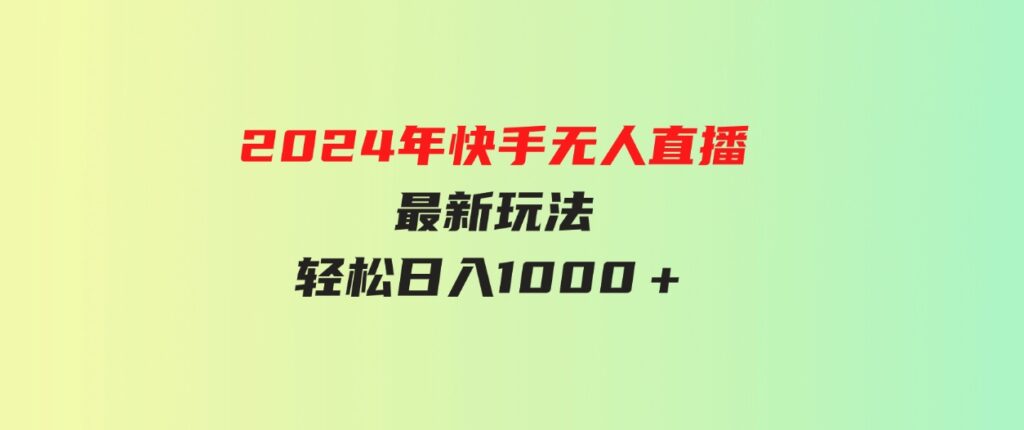 2024年快手无人直播
最新玩法
轻松日入1000＋